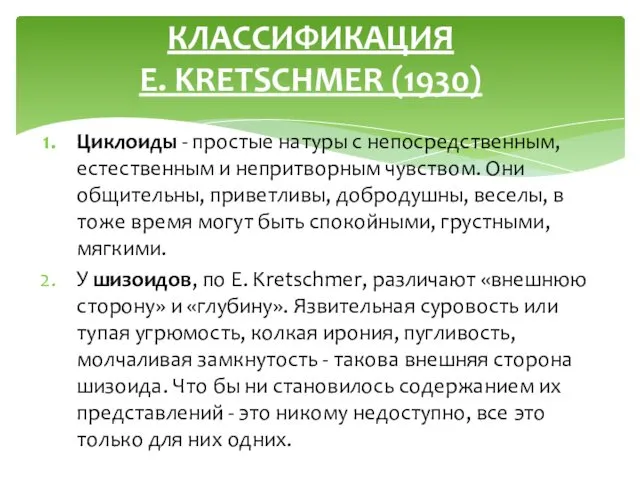 КЛАССИФИКАЦИЯ
E. KRETSCHMER (1930)

1. Циклоиды - простые натуры с непосредственным, естественным и непритворным чувством. Они общительны, приветливы, добродушны, веселы, в тоже время могут быть спокойными, грустными, мягкими.

2. У шизоидов, по E. Kretschmer, различают «внешнюю сторону» и «глубину». Язвительная суровость или тупая угрюмость, колкая ирония, пугливость, молчаливая замкнутость - такова внешняя сторона шизоида. Что бы ни становилось содержанием их представлений - это никому недоступно, все это только для них одних.